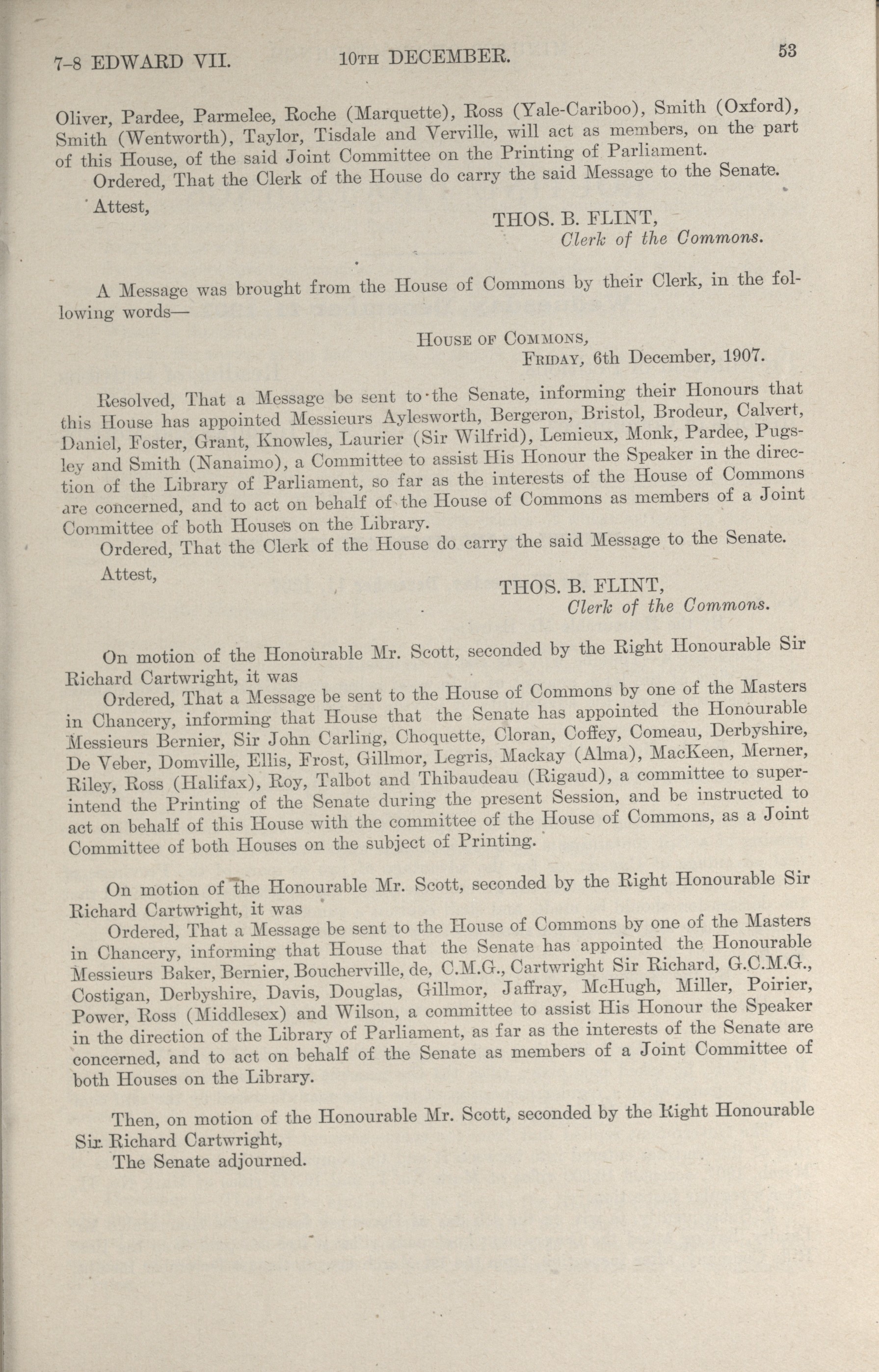 7-8 EDWARD VII. 10TH DECEMBER. 53

Oliver, Pardee, Parmelee, Roche (Marquette), Ross (Yale-Cariboo), Smith (Oxford), Smith (Wentworth), Taylor, Tisdale and Verville, will act as members, on the part of this House, of the said Joint Committee on the Printing of Parliament.

Ordered, That the Clerk of the House do carry the said Message to the Senate.

Attest,

THOS. B. FLINT,
Clerk of the Commons.

A Message was brought from the House of Commons by their Clerk, in the following words—

HOUSE OF COMMONS,
FRIDAY, 6th December, 1907.

Resolved, That a Message be sent to the Senate, informing their Honours that this House has appointed Messieurs Aylesworth, Bergeron, Bristol, Brodeur, Calvert, Daniel, Foster, Grant, Knowles, Laurier (Sir Wilfrid), Lemieux, Monk, Pardee, Pugsley and Smith (Nanaimo), a Committee to assist His Honour the Speaker in the direction of the Library of Parliament, so far as the interests of the House of Commons are concerned, and to act on behalf of the House of Commons as members of a Joint Committee of both Houses on the Library.

Ordered, That the Clerk of the House do carry the said Message to the Senate.

Attest,

THOS. B. FLINT,
Clerk of the Commons.

On motion of the Honourable Mr. Scott, seconded by the Right Honourable Sir Richard Cartwright, it was

Ordered, That a Message be sent to the House of Commons by one of the Masters in Chancery, informing that House that the Senate has appointed the Honourable Messieurs Bernier, Sir John Carling, Choquette, Cloran, Coffey, Comeau, Derbyshire, De Veber, Domville, Ellis, Frost, Gillmor, Legris, Mackay (Alma), MacKeen, Merner, Riley, Ross (Halifax), Roy, Talbot and Thibaudeau (Rigaud), a committee to superintend the Printing of the Senate during the present Session, and be instructed to act on behalf of this House with the committee of the House of Commons, as a Joint Committee of both Houses on the subject of Printing.

On motion of the Honourable Mr. Scott, seconded by the Right Honourable Sir Richard Cartwright, it was

Ordered, That a Message be sent to the House of Commons by one of the Masters in Chancery, informing that House that the Senate has appointed the Honourable Messieurs Baker, Bernier, Boucherville, de, C.M.G., Cartwright Sir Richard, G.C.M.G., Costigan, Derbyshire, Davis, Douglas, Gillmor, Jaffray, McHugh, Miller, Poirier, Power, Ross (Middlesex) and Wilson, a committee to assist His Honour the Speaker in the direction of the Library of Parliament, as far as the interests of the Senate are concerned, and to act on behalf of the Senate as members of a Joint Committee of both Houses on the Library.

Then, on motion of the Honourable Mr. Scott, seconded by the Right Honourable Sir Richard Cartwright,

The Senate adjourned.